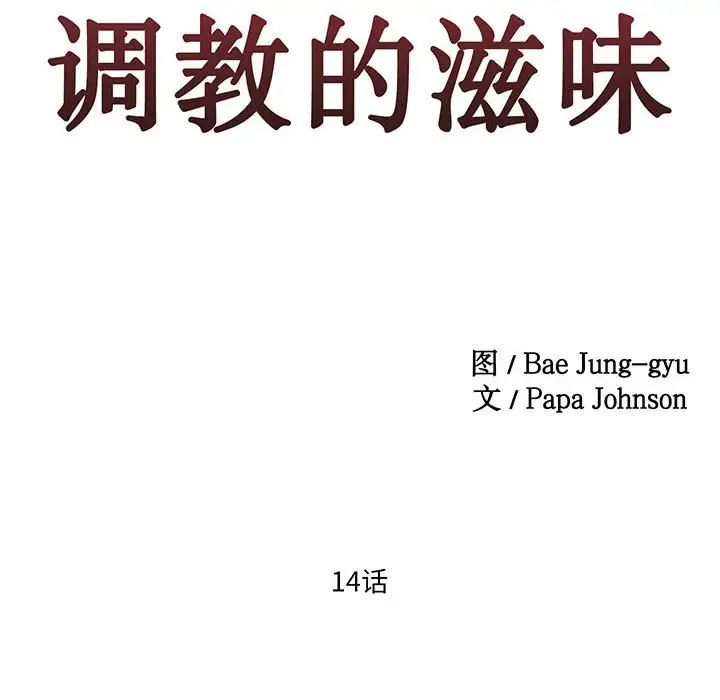 调教的滋味

图 / Bae Jung-gyu
文 / Papa Johnson

14话